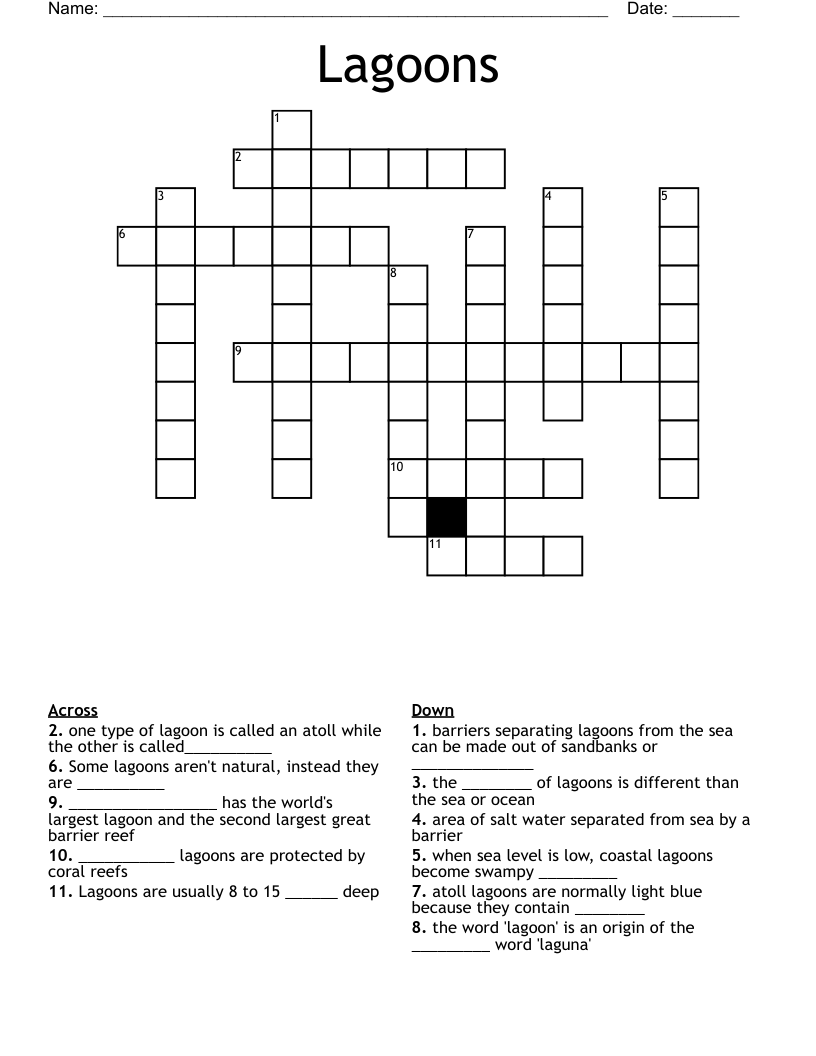 Name: ____ Date: ____

Lagoons

1
2
3
4
5
6
7
8
9
10
11

Across

2. one type of lagoon is called an atoll while the other is called____

6. Some lagoons aren't natural, instead they are ____

9. ____ has the world's largest lagoon and the second largest great barrier reef

10. ____ lagoons are protected by coral reefs

11. Lagoons are usually 8 to 15 ____ deep

Down

1. barriers separating lagoons from the sea can be made out of sandbanks or ____

3. the ____ of lagoons is different than the sea or ocean

4. area of salt water separated from sea by a barrier

5. when sea level is low, coastal lagoons become swampy ____

7. atoll lagoons are normally light blue because they contain ____

8. the word 'lagoon' is an origin of the ____ word 'laguna'